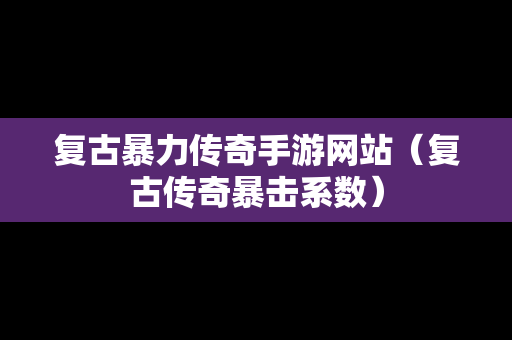 复古暴力传奇手游网站（复古传奇暴击系数）